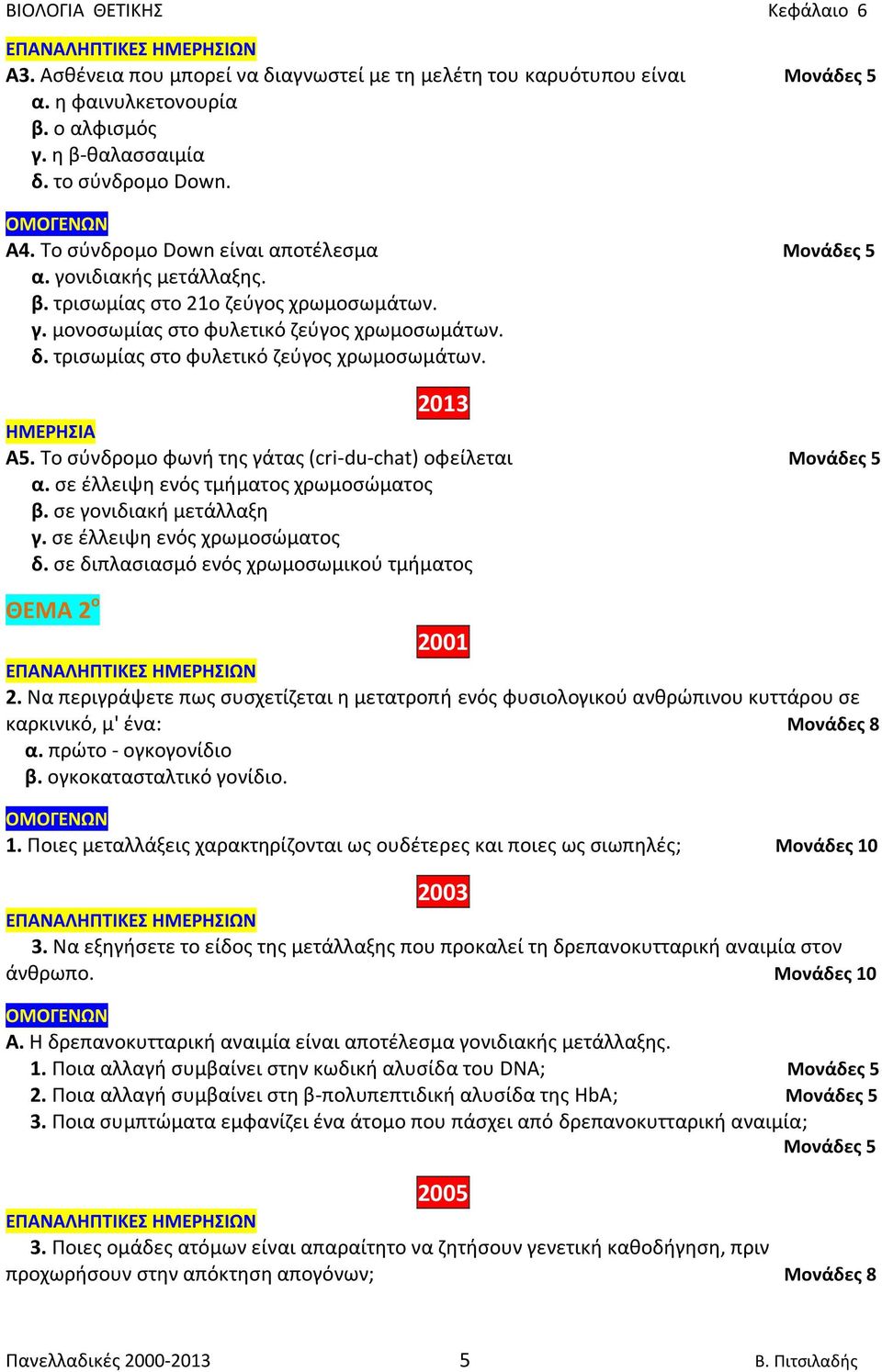 ΒΙΟΛΟΓΙΑ ΘΕΤΙΚΗΣ Κεφάλαιο 6

ΕΠΑΝΑΛΗΠΤΙΚΕΣ ΗΜΕΡΗΣΙΩΝ
Α3. Ασθένεια που μπορεί να διαγνωστεί με τη μελέτη του καρυότυπου είναι Μονάδες 5
α. η φαινυλκετονουρία
β. ο αλφισμός
γ. η β-θαλασσαιμία
δ. το σύνδρομο Down.

ΟΜΟΓΕΝΩΝ
Α4. Το σύνδρομο Down είναι αποτέλεσμα Μονάδες 5
α. γονιδιακής μετάλλαξης.
β. τρισωμίας στο 21ο ζεύγος χρωμοσωμάτων.
γ. μονοσωμίας στο φυλετικό ζεύγος χρωμοσωμάτων.
δ. τρισωμίας στο φυλετικό ζεύγος χρωμοσωμάτων.

2013

ΗΜΕΡΗΣΙΑ
Α5. Το σύνδρομο φωνή της γάτας (cri-du-chat) οφείλεται Μονάδες 5
α. σε έλλειψη ενός τμήματος χρωμοσώματος
β. σε γονιδιακή μετάλλαξη
γ. σε έλλειψη ενός χρωμοσώματος
δ. σε διπλασιασμό ενός χρωμοσωμικού τμήματος

ΘΕΜΑ 2ο

2001

ΕΠΑΝΑΛΗΠΤΙΚΕΣ ΗΜΕΡΗΣΙΩΝ
2. Να περιγράψετε πως συσχετίζεται η μετατροπή ενός φυσιολογικού ανθρώπινου κυττάρου σε καρκινικό, μ' ένα: Μονάδες 8
α. πρώτο - ογκογονίδιο
β. ογκοκατασταλτικό γονίδιο.

ΟΜΟΓΕΝΩΝ
1. Ποιες μεταλλάξεις χαρακτηρίζονται ως ουδέτερες και ποιες ως σιωπηλές; Μονάδες 10

2003

ΕΠΑΝΑΛΗΠΤΙΚΕΣ ΗΜΕΡΗΣΙΩΝ
3. Να εξηγήσετε το είδος της μετάλλαξης που προκαλεί τη δρεπανοκυτταρική αναιμία στον άνθρωπο. Μονάδες 10

ΟΜΟΓΕΝΩΝ
Α. Η δρεπανοκυτταρική αναιμία είναι αποτέλεσμα γονιδιακής μετάλλαξης.
1. Ποια αλλαγή συμβαίνει στην κωδική αλυσίδα του DNA; Μονάδες 5
2. Ποια αλλαγή συμβαίνει στη β-πολυπεπτιδική αλυσίδα της HbA; Μονάδες 5
3. Ποια συμπτώματα εμφανίζει ένα άτομο που πάσχει από δρεπανοκυτταρική αναιμία; Μονάδες 5

2005

ΕΠΑΝΑΛΗΠΤΙΚΕΣ ΗΜΕΡΗΣΙΩΝ
3. Ποιες ομάδες ατόμων είναι απαραίτητο να ζητήσουν γενετική καθοδήγηση, πριν προχωρήσουν στην απόκτηση απογόνων; Μονάδες 8

Πανελλαδικές 2000-2013 5 Β. Πιτσιλαδής